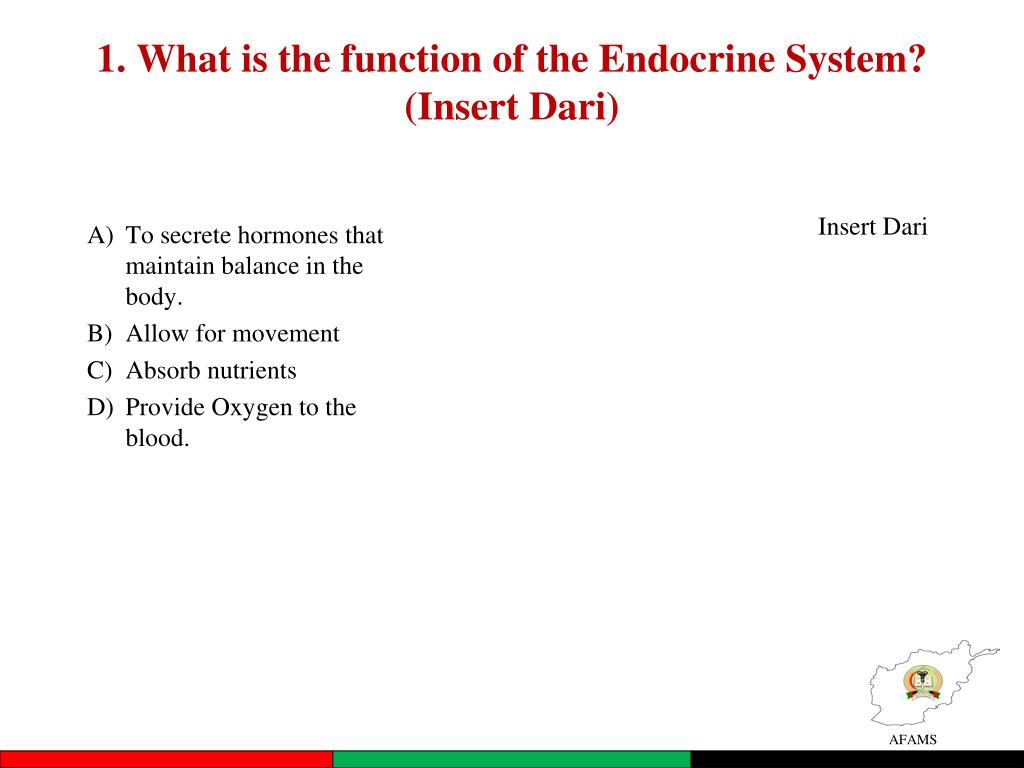 1. What is the function of the Endocrine System? (Insert Dari)

A) To secrete hormones that maintain balance in the body.
B) Allow for movement
C) Absorb nutrients
D) Provide Oxygen to the blood.

Insert Dari

AFAMS